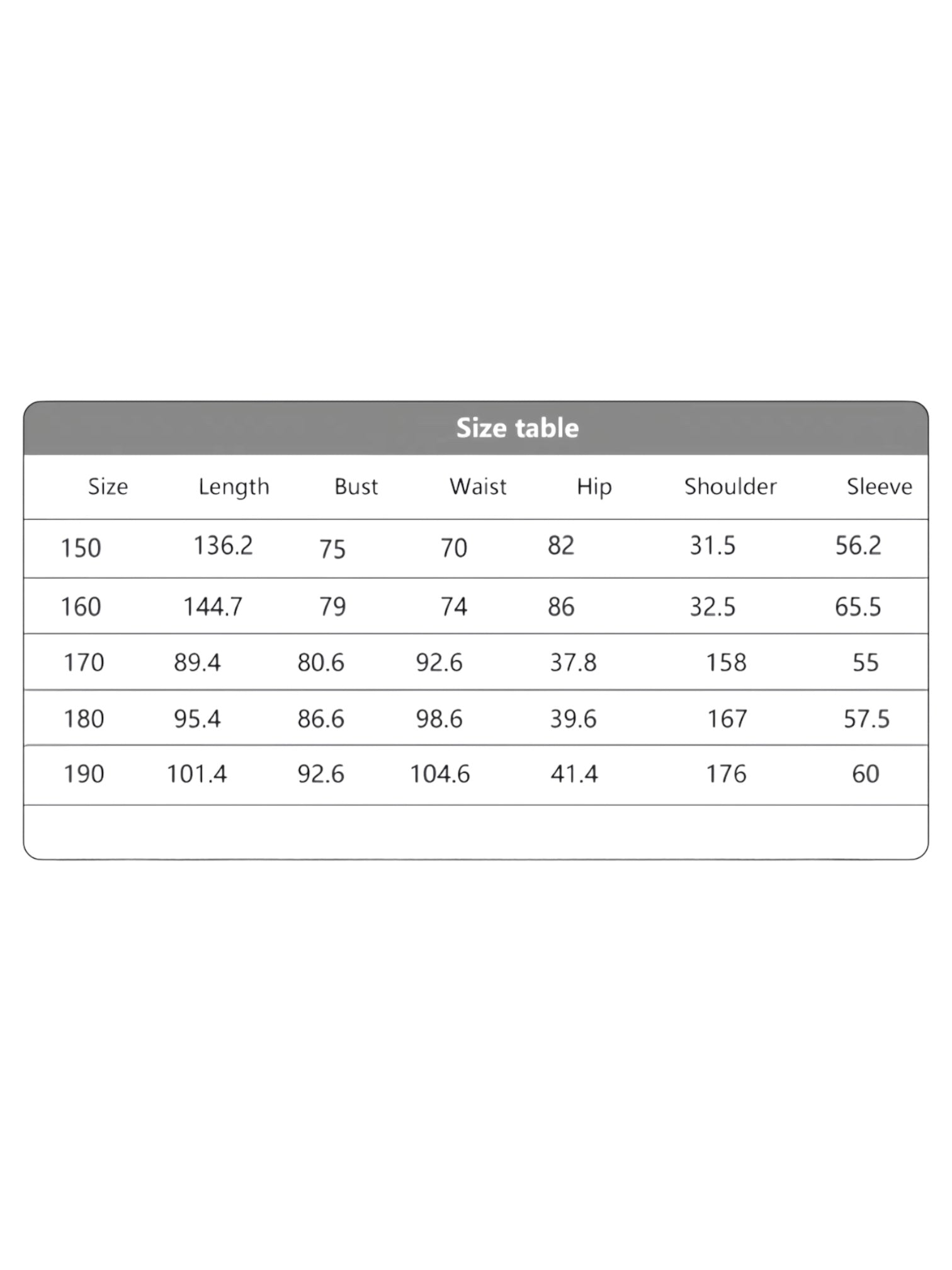 Size table

| Size | Length | Bust | Waist | Hip | Shoulder | Sleeve |
|---|---|---|---|---|---|---|
| 150 | 136.2 | 75 | 70 | 82 | 31.5 | 56.2 |
| 160 | 144.7 | 79 | 74 | 86 | 32.5 | 65.5 |
| 170 | 89.4 | 80.6 | 92.6 | 37.8 | 158 | 55 |
| 180 | 95.4 | 86.6 | 98.6 | 39.6 | 167 | 57.5 |
| 190 | 101.4 | 92.6 | 104.6 | 41.4 | 176 | 60 |